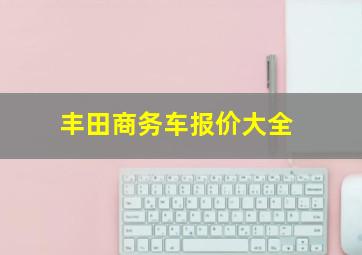 丰田商务车报价大全